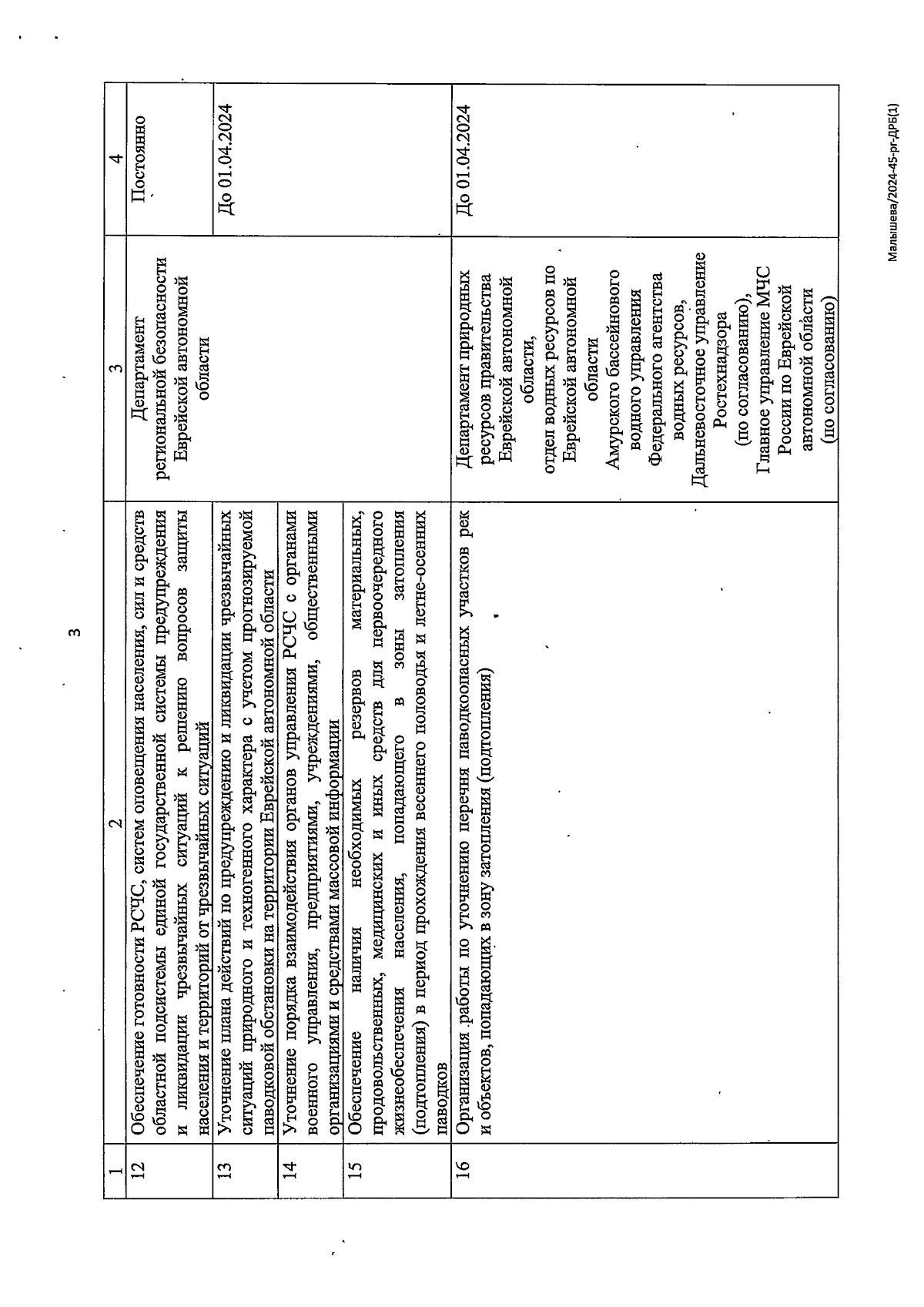 3

| 1 | 2 | 3 | 4 |
|---|---|---|---|
| 12 | Обеспечение готовности РСЧС, систем оповещения населения, сил и средств областной подсистемы единой государственной системы предупреждения и ликвидации чрезвычайных ситуаций к решению вопросов защиты населения и территорий от чрезвычайных ситуаций | Департамент региональной безопасности Еврейской автономной области | Постоянно |
| 13 | Уточнение плана действий по предупреждению и ликвидации чрезвычайных ситуаций природного и техногенного характера с учетом прогнозируемой паводковой обстановки на территории Еврейской автономной области | | До 01.04.2024 |
| 14 | Уточнение порядка взаимодействия органов управления РСЧС с органами военного управления, предприятиями, учреждениями, общественными организациями и средствами массовой информации | | |
| 15 | Обеспечение наличия необходимых резервов материальных, продовольственных, медицинских и иных средств для первоочередного жизнеобеспечения населения, попадающего в зоны затопления (подтопления) в период прохождения весеннего половодья и летне-осенних паводков | | |
| 16 | Организация работы по уточнению перечня паводкоопасных участков рек и объектов, попадающих в зону затопления (подтопления) | Департамент природных ресурсов правительства Еврейской автономной области, отдел водных ресурсов по Еврейской автономной области Амурского бассейнового водного управления Федерального агентства водных ресурсов, Дальневосточное управление Ростехнадзора (по согласованию), Главное управление МЧС России по Еврейской автономной области (по согласованию) | До 01.04.2024 |

Малышева/2024-45-рг-ДРБ(1)